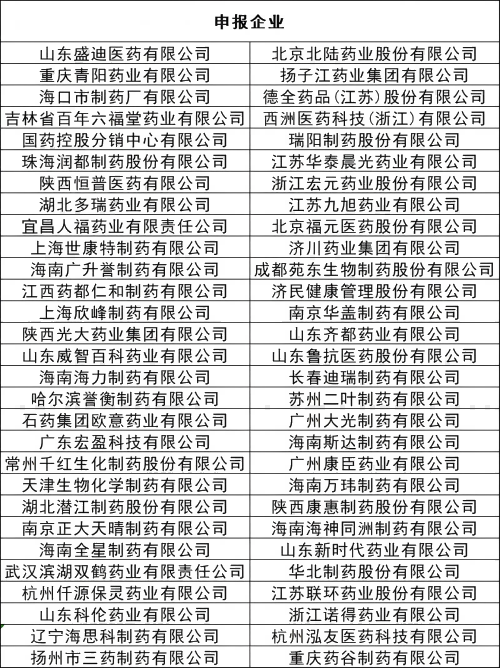 | 申报企业 | |
|---|---|
| 山东盛迪医药有限公司 | 北京北陆药业股份有限公司 |
| 重庆青阳药业有限公司 | 扬子江药业集团有限公司 |
| 海口市制药厂有限公司 | 德全药品（江苏）股份有限公司 |
| 吉林省百年六福堂药业有限公司 | 西洲医药科技（浙江）有限公司 |
| 国药控股分销中心有限公司 | 瑞阳制药股份有限公司 |
| 珠海润都制药股份有限公司 | 江苏华泰晨光药业有限公司 |
| 陕西恒普医药有限公司 | 浙江宏元药业股份有限公司 |
| 湖北多瑞药业有限公司 | 江苏九旭药业有限公司 |
| 宜昌人福药业有限责任公司 | 北京福元医药股份有限公司 |
| 上海世康特制药有限公司 | 济川药业集团有限公司 |
| 海南广升誉制药有限公司 | 成都苑东生物制药股份有限公司 |
| 江西药都仁和制药有限公司 | 济民健康管理股份有限公司 |
| 上海欣峰制药有限公司 | 南京华盖制药有限公司 |
| 陕西光大药业集团有限公司 | 山东齐都药业有限公司 |
| 山东威智百科药业有限公司 | 山东鲁抗医药股份有限公司 |
| 海南海力制药有限公司 | 长春迪瑞制药有限公司 |
| 哈尔滨誉衡制药有限公司 | 苏州二叶制药有限公司 |
| 石药集团欧意药业有限公司 | 广州大光制药有限公司 |
| 广东宏盈科技有限公司 | 海南斯达制药有限公司 |
| 常州千红生化制药股份有限公司 | 广州康臣药业有限公司 |
| 天津生物化学制药有限公司 | 海南万玮制药有限公司 |
| 湖北潜江制药股份有限公司 | 陕西康惠制药股份有限公司 |
| 南京正大天晴制药有限公司 | 海南海神同洲制药有限公司 |
| 海南全星制药有限公司 | 山东新时代药业有限公司 |
| 武汉滨湖双鹤药业有限责任公司 | 华北制药股份有限公司 |
| 杭州仟源保灵药业有限公司 | 江苏联环药业股份有限公司 |
| 山东科伦药业有限公司 | 浙江诺得药业有限公司 |
| 辽宁海思科制药有限公司 | 杭州泓友医药科技有限公司 |
| 扬州市三药制药有限公司 | 重庆药谷制药有限公司 |